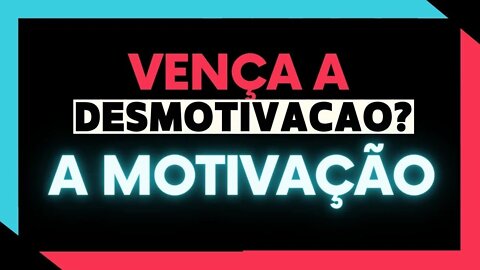 VENÇA A
DESMOTIVACAO?
A MOTIVAÇÃO